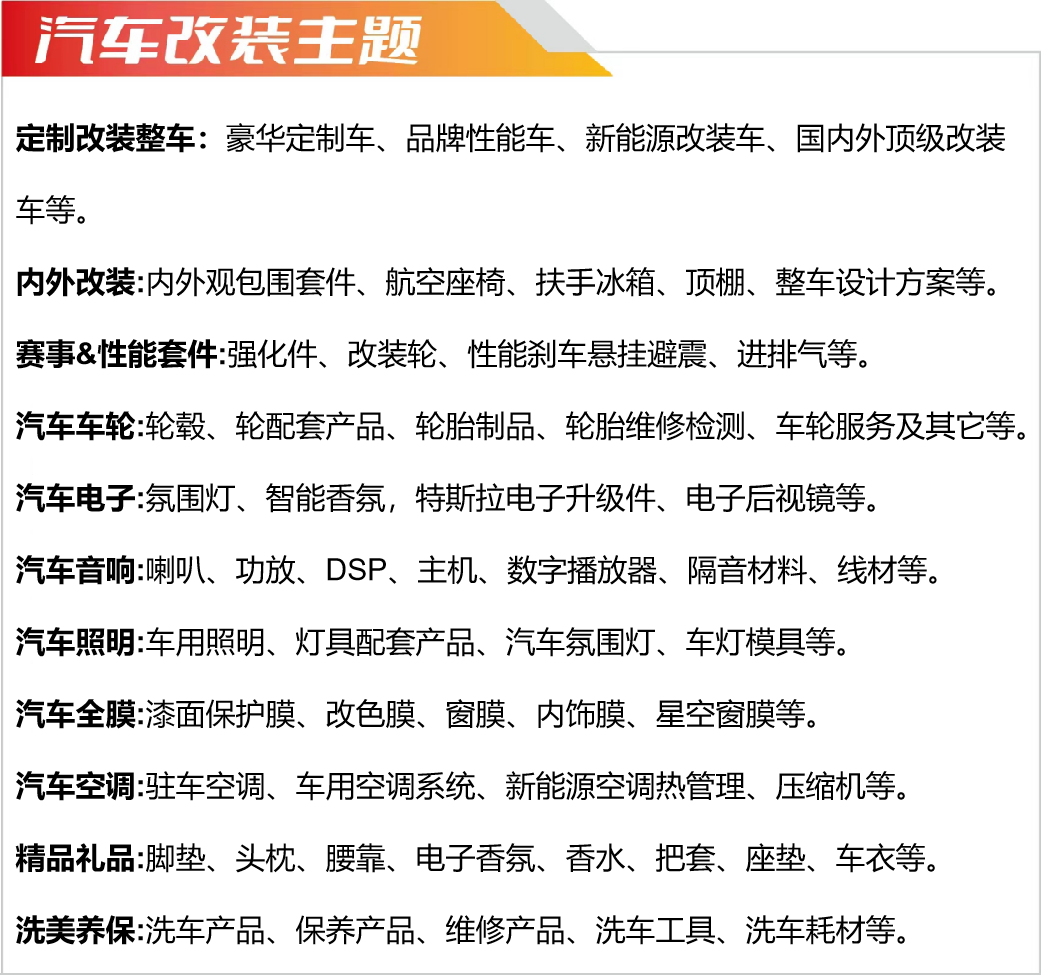 汽车改装主题

定制改装整车：豪华定制车、品牌性能车、新能源改装车、国内外顶级改装车等。

内外改装:内外观包围套件、航空座椅、扶手冰箱、顶棚、整车设计方案等。

赛事&性能套件:强化件、改装轮、性能刹车悬挂避震、进排气等。

汽车车轮:轮毂、轮配套产品、轮胎制品、轮胎维修检测、车轮服务及其它等。

汽车电子:氛围灯、智能香氛，特斯拉电子升级件、电子后视镜等。

汽车音响:喇叭、功放、DSP、主机、数字播放器、隔音材料、线材等。

汽车照明:车用照明、灯具配套产品、汽车氛围灯、车灯模具等。

汽车全膜:漆面保护膜、改色膜、窗膜、内饰膜、星空窗膜等。

汽车空调:驻车空调、车用空调系统、新能源空调热管理、压缩机等。

精品礼品:脚垫、头枕、腰靠、电子香氛、香水、把套、座垫、车衣等。

洗美养保:洗车产品、保养产品、维修产品、洗车工具、洗车耗材等。